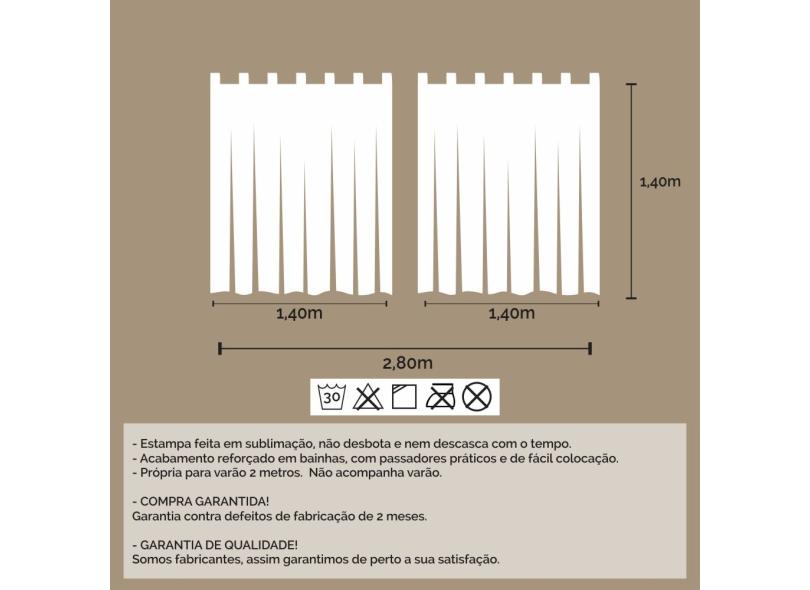 1,40m

1,40m

1,40m

2,80m

30

- Estampa feita em sublimação, não desbota e nem descasca com o tempo.
- Acabamento reforçado em bainhas, com passadores práticos e de fácil colocação.
- Própria para varão 2 metros. Não acompanha varão.

- COMPRA GARANTIDA!
Garantia contra defeitos de fabricação de 2 meses.

- GARANTIA DE QUALIDADE!
Somos fabricantes, assim garantimos de perto a sua satisfação.